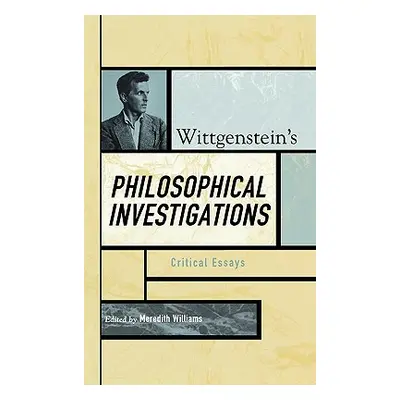 Wittgenstein's

PHILOSOPHICAL INVESTIGATIONS

Critical Essays

Edited by Meredith Williams